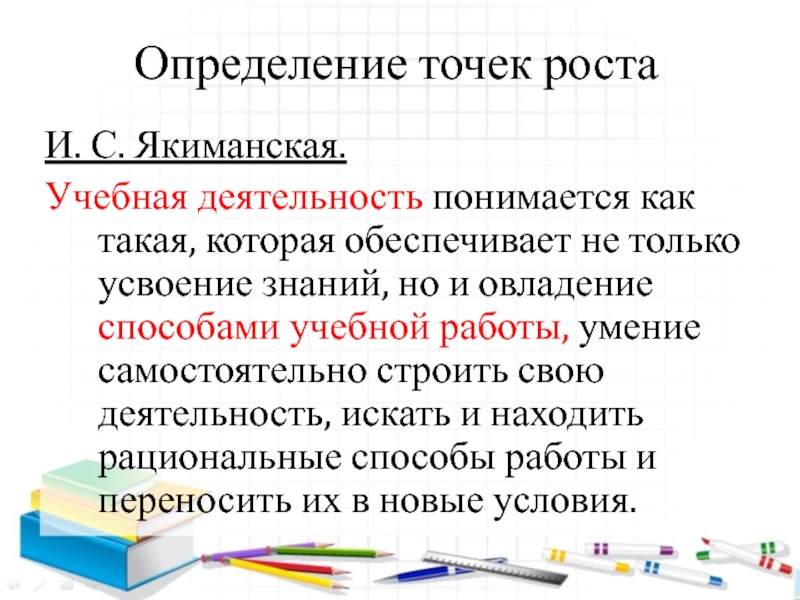 Определение точек роста

И. С. Якиманская.

Учебная деятельность понимается как такая, которая обеспечивает не только усвоение знаний, но и овладение способами учебной работы, умение самостоятельно строить свою деятельность, искать и находить рациональные способы работы и переносить их в новые условия.